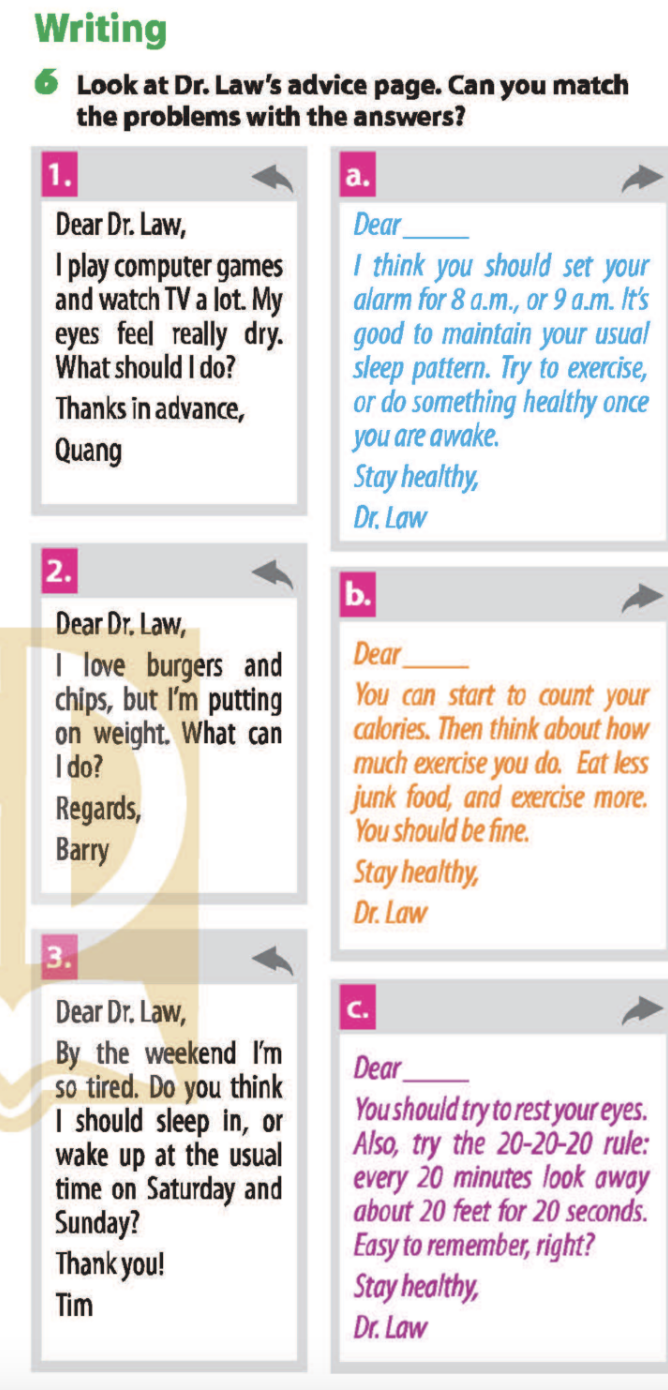 Writing

6 Look at Dr. Law's advice page. Can you match the problems with the answers?

1.

Dear Dr. Law,

I play computer games and watch TV a lot. My eyes feel really dry. What should I do?

Thanks in advance,

Quang

2.

Dear Dr. Law,

I love burgers and chips, but I'm putting on weight. What can I do?

Regards,

Barry

3.

Dear Dr. Law,

By the weekend I'm so tired. Do you think I should sleep in, or wake up at the usual time on Saturday and Sunday?

Thank you!

Tim

a.

Dear ____

I think you should set your alarm for 8 a.m., or 9 a.m. It's good to maintain your usual sleep pattern. Try to exercise, or do something healthy once you are awake.

Stay healthy,

Dr. Law

b.

Dear ____

You can start to count your calories. Then think about how much exercise you do. Eat less junk food, and exercise more. You should be fine.

Stay healthy,

Dr. Law

c.

Dear ____

You should try to rest your eyes. Also, try the 20-20-20 rule: every 20 minutes look away about 20 feet for 20 seconds. Easy to remember, right?

Stay healthy,

Dr. Law